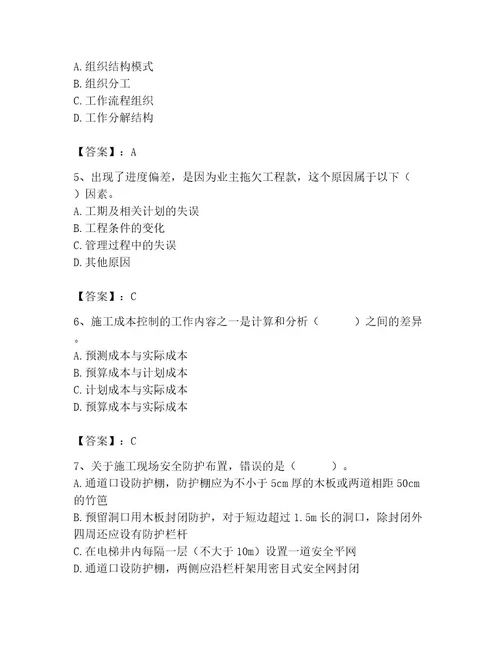 A. 组织结构模式
B. 组织分工
C. 工作流程组织
D. 工作分解结构

【答案】：A

5、出现了进度偏差，是因为业主拖欠工程款，这个原因属于以下（ ）因素。
A. 工期及相关计划的失误
B. 工程条件的变化
C. 管理过程中的失误
D. 其他原因

【答案】：C

6、施工成本控制的工作内容之一是计算和分析（ ）之间的差异。
A. 预测成本与实际成本
B. 预算成本与计划成本
C. 计划成本与实际成本
D. 预算成本与实际成本

【答案】：C

7、关于施工现场安全防护布置，错误的是（ ）。
A. 通道口设防护棚，防护棚应为不小于 5cm 厚的木板或两道相距 50cm 的竹笆
B. 预留洞口用木板封闭防护，对于短边超过 1.5m 长的洞口，除封闭外四周还应设有防护栏杆
C. 在电梯井内每隔一层（不大于 10m）设置一道安全平网
D. 通道口设防护棚，两侧应沿栏杆架用密目式安全网封闭